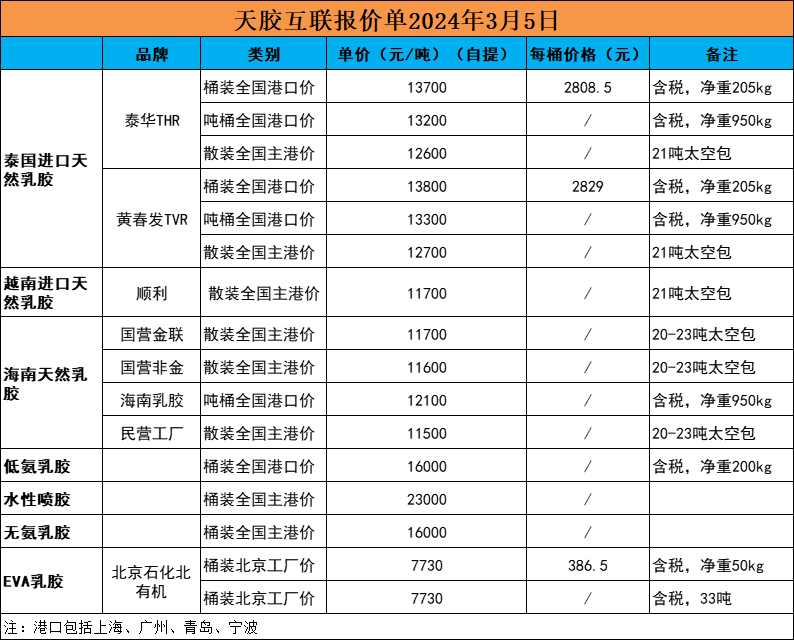 天胶互联报价单2024年3月5日

|  | 品牌 | 类别 | 单价（元/吨）（自提） | 每桶价格（元） | 备注 |
|---|---|---|---|---|---|
| 泰国进口天然乳胶 | 泰华THR | 桶装全国港口价 | 13700 | 2808.5 | 含税，净重205kg |
|  |  | 吨桶全国港口价 | 13200 | / | 含税，净重950kg |
|  |  | 散装全国主港价 | 12600 | / | 21吨太空包 |
|  | 黄春发TVR | 桶装全国港口价 | 13800 | 2829 | 含税，净重205kg |
|  |  | 吨桶全国港口价 | 13300 | / | 含税，净重950kg |
|  |  | 散装全国主港价 | 12700 | / | 21吨太空包 |
| 越南进口天然乳胶 | 顺利 | 散装全国主港价 | 11700 | / | 21吨太空包 |
| 海南天然乳胶 | 国营金联 | 散装全国主港价 | 11700 | / | 20-23吨太空包 |
|  | 国营非金 | 散装全国主港价 | 11600 | / | 20-23吨太空包 |
|  | 海南乳胶 | 吨桶全国港口价 | 12100 | / | 含税，净重950kg |
|  | 民营工厂 | 散装全国主港价 | 11500 | / | 20-23吨太空包 |
| 低氨乳胶 |  | 桶装全国港口价 | 16000 | / | 含税，净重200kg |
| 水性喷胶 |  | 桶装全国主港价 | 23000 | / |  |
| 无氨乳胶 |  | 桶装全国主港价 | 16000 | / |  |
| EVA乳胶 | 北京石化北有机 | 桶装北京工厂价 | 7730 | 386.5 | 含税，净重50kg |
|  |  | 桶装北京工厂价 | 7730 | / | 含税，33吨 |

注：港口包括上海、广州、青岛、宁波